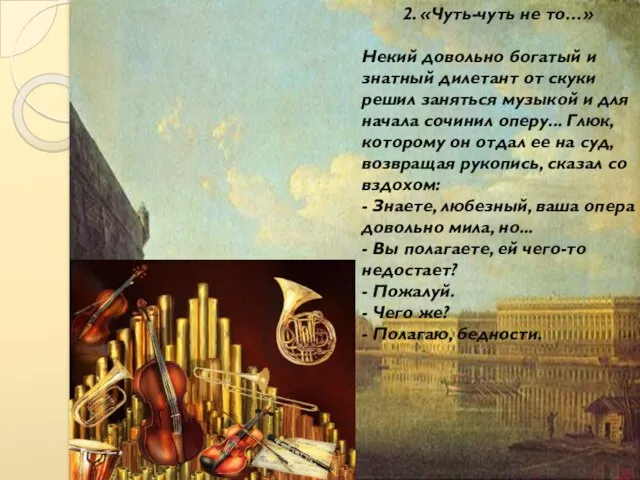 2. «Чуть-чуть не то...»

Некий довольно богатый и знатный дилетант от скуки решил заняться музыкой и для начала сочинил оперу... Глюк, которому он отдал ее на суд, возвращая рукопись, сказал со вздохом:
- Знаете, любезный, ваша опера довольно мила, но...
- Вы полагаете, ей чего-то недостает?
- Пожалуй.
- Чего же?
- Полагаю, бедности.